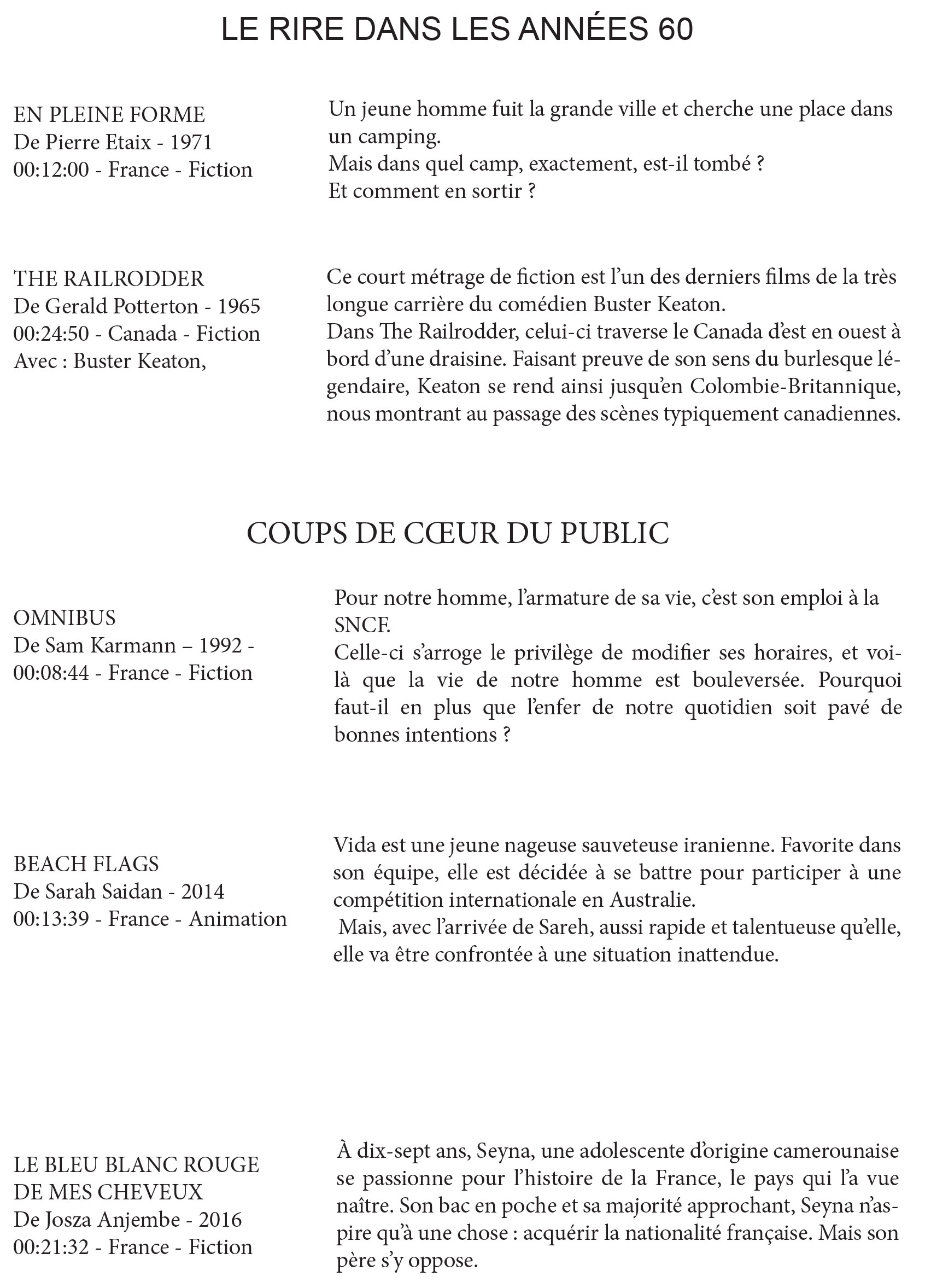 LE RIRE DANS LES ANNÉES 60

EN PLEINE FORME
De Pierre Etaix - 1971
00:12:00 - France - Fiction

Un jeune homme fuit la grande ville et cherche une place dans un camping.
Mais dans quel camp, exactement, est-il tombé ?
Et comment en sortir ?

THE RAILRODDER
De Gerald Potterton - 1965
00:24:50 - Canada - Fiction
Avec : Buster Keaton,

Ce court métrage de fiction est l'un des derniers films de la très longue carrière du comédien Buster Keaton.
Dans The Railrodder, celui-ci traverse le Canada d'est en ouest à bord d'une draisine. Faisant preuve de son sens du burlesque légendaire, Keaton se rend ainsi jusqu'en Colombie-Britannique, nous montrant au passage des scènes typiquement canadiennes.

COUPS DE CŒUR DU PUBLIC

OMNIBUS
De Sam Karmann – 1992 -
00:08:44 - France - Fiction

Pour notre homme, l'armature de sa vie, c'est son emploi à la SNCF.
Celle-ci s'arroge le privilège de modifier ses horaires, et voilà que la vie de notre homme est bouleversée. Pourquoi faut-il en plus que l'enfer de notre quotidien soit pavé de bonnes intentions ?

BEACH FLAGS
De Sarah Saidan - 2014
00:13:39 - France - Animation

Vida est une jeune nageuse sauveteuse iranienne. Favorite dans son équipe, elle est décidée à se battre pour participer à une compétition internationale en Australie.
Mais, avec l'arrivée de Sareh, aussi rapide et talentueuse qu'elle, elle va être confrontée à une situation inattendue.

LE BLEU BLANC ROUGE DE MES CHEVEUX
De Josza Anjembe - 2016
00:21:32 - France - Fiction

À dix-sept ans, Seyna, une adolescente d'origine camerounaise se passionne pour l'histoire de la France, le pays qui l'a vue naître. Son bac en poche et sa majorité approchant, Seyna n'aspire qu'à une chose : acquérir la nationalité française. Mais son père s'y oppose.